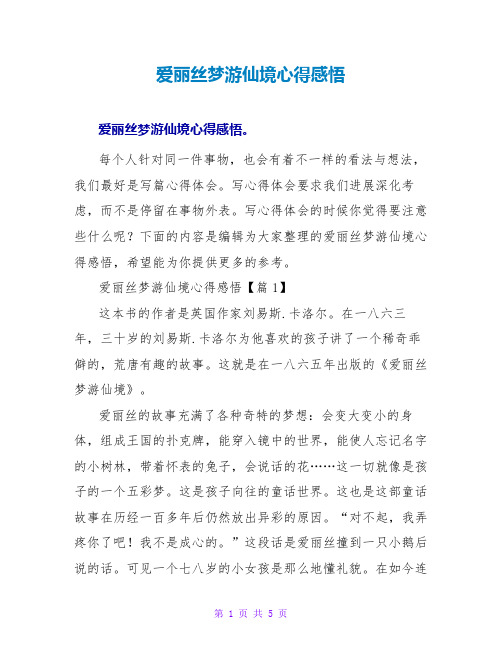 爱丽丝梦游仙境心得感悟

爱丽丝梦游仙境心得感悟。

每个人针对同一件事物，也会有着不一样的看法与想法，我们最好是写篇心得体会。写心得体会要求我们进展深化考虑，而不是停留在事物外表。写心得体会的时候你觉得要注意些什么呢？下面的内容是编辑为大家整理的爱丽丝梦游仙境心得感悟，希望能为你提供更多的参考。

爱丽丝梦游仙境心得感悟【篇 1】

这本书的作者是英国作家刘易斯.卡洛尔。在一八六三年，三十岁的刘易斯.卡洛尔为他喜欢的孩子讲了一个稀奇乖僻的，荒唐有趣的故事。这就是在一八六五年出版的《爱丽丝梦游仙境》。

爱丽丝的故事充满了各种奇特的梦想：会变大变小的身体，组成王国的扑克牌，能穿入镜中的世界，能使人忘记名字的小树林，带着怀表的兔子，会说话的花……这一切就像是孩子的一个五彩梦。这是孩子向往的童话世界。这也是这部童话故事在历经一百多年后仍然放出异彩的原因。“对不起，我弄疼你了吧！我不是成心的。”这段话是爱丽丝撞到一只小鹅后说的话。可见一个七八岁的小女孩是那么地懂礼貌。在如今连

第 1 页 共 5 页